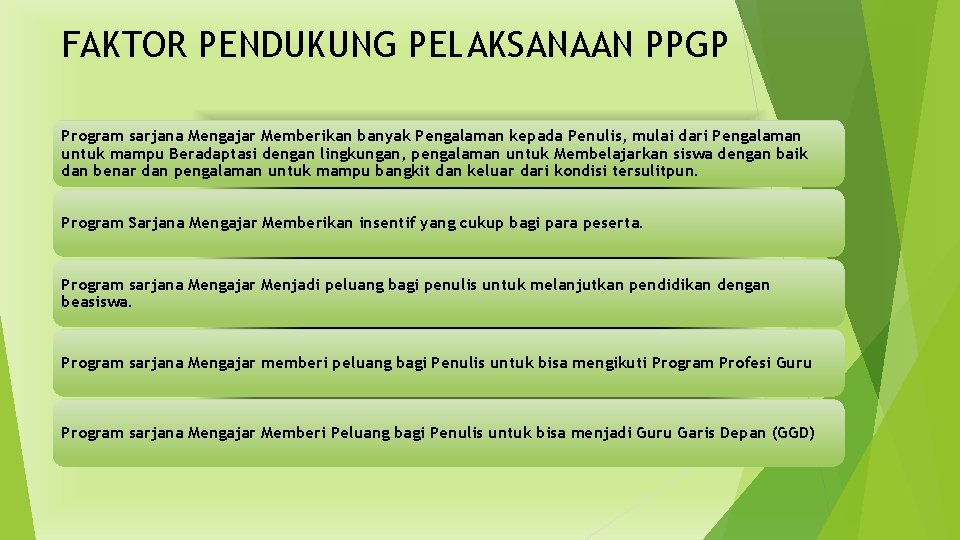 FAKTOR PENDUKUNG PELAKSANAAN PPGP

Program sarjana Mengajar Memberikan banyak Pengalaman kepada Penulis, mulai dari Pengalaman untuk mampu Beradaptasi dengan lingkungan, pengalaman untuk Membelajarkan siswa dengan baik dan benar dan pengalaman untuk mampu bangkit dan keluar dari kondisi tersulitpun.

Program Sarjana Mengajar Memberikan insentif yang cukup bagi para peserta.

Program sarjana Mengajar Menjadi peluang bagi penulis untuk melanjutkan pendidikan dengan beasiswa.

Program sarjana Mengajar memberi peluang bagi Penulis untuk bisa mengikuti Program Profesi Guru

Program sarjana Mengajar Memberi Peluang bagi Penulis untuk bisa menjadi Guru Garis Depan (GGD)